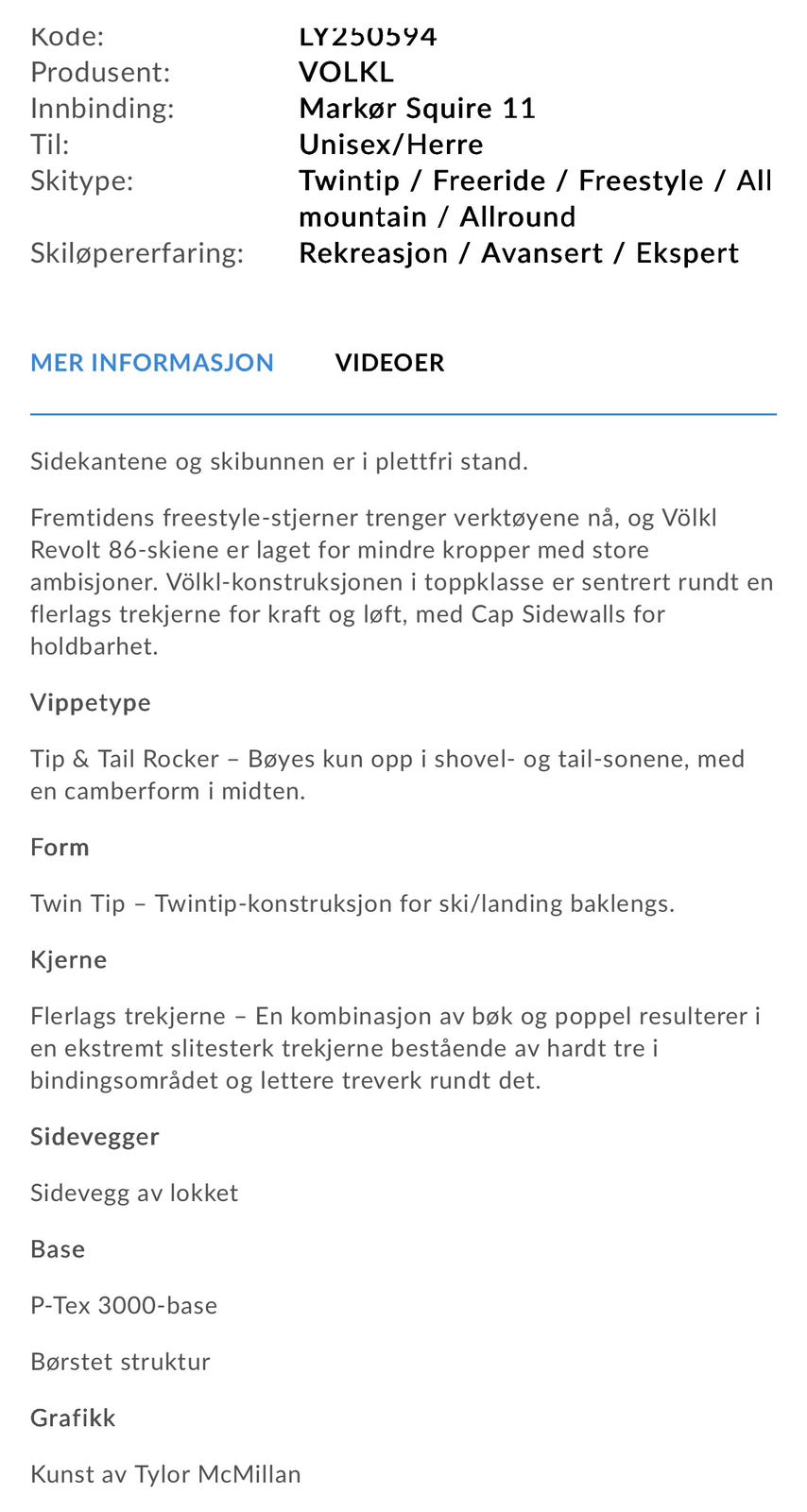 | | |
|---|---|
| Kode: | LY250594 |
| Produsent: | VOLKL |
| Innbinding: | Markør Squire 11 |
| Til: | Unisex/Herre |
| Skitype: | Twintip / Freeride / Freestyle / All mountain / Allround |
| Skiløpererfaring: | Rekreasjon / Avansert / Ekspert |

MER INFORMASJON VIDEOER

Sidekantene og skibunnen er i plettfri stand.

Fremtidens freestyle-stjerner trenger verktøyene nå, og Völkl Revolt 86-skiene er laget for mindre kropper med store ambisjoner. Völkl-konstruksjonen i toppklasse er sentrert rundt en flerlags trekjerne for kraft og løft, med Cap Sidewalls for holdbarhet.

Vippetype

Tip & Tail Rocker – Bøyes kun opp i shovel- og tail-sonene, med en camberform i midten.

Form

Twin Tip – Twintip-konstruksjon for ski/landing baklengs.

Kjerne

Flerlags trekjerne – En kombinasjon av bøk og poppel resulterer i en ekstremt slitesterk trekjerne bestående av hardt tre i bindingsområdet og lettere treverk rundt det.

Sidevegger

Sidevegg av lokket

Base

P-Tex 3000-base

Børstet struktur

Grafikk

Kunst av Tylor McMillan